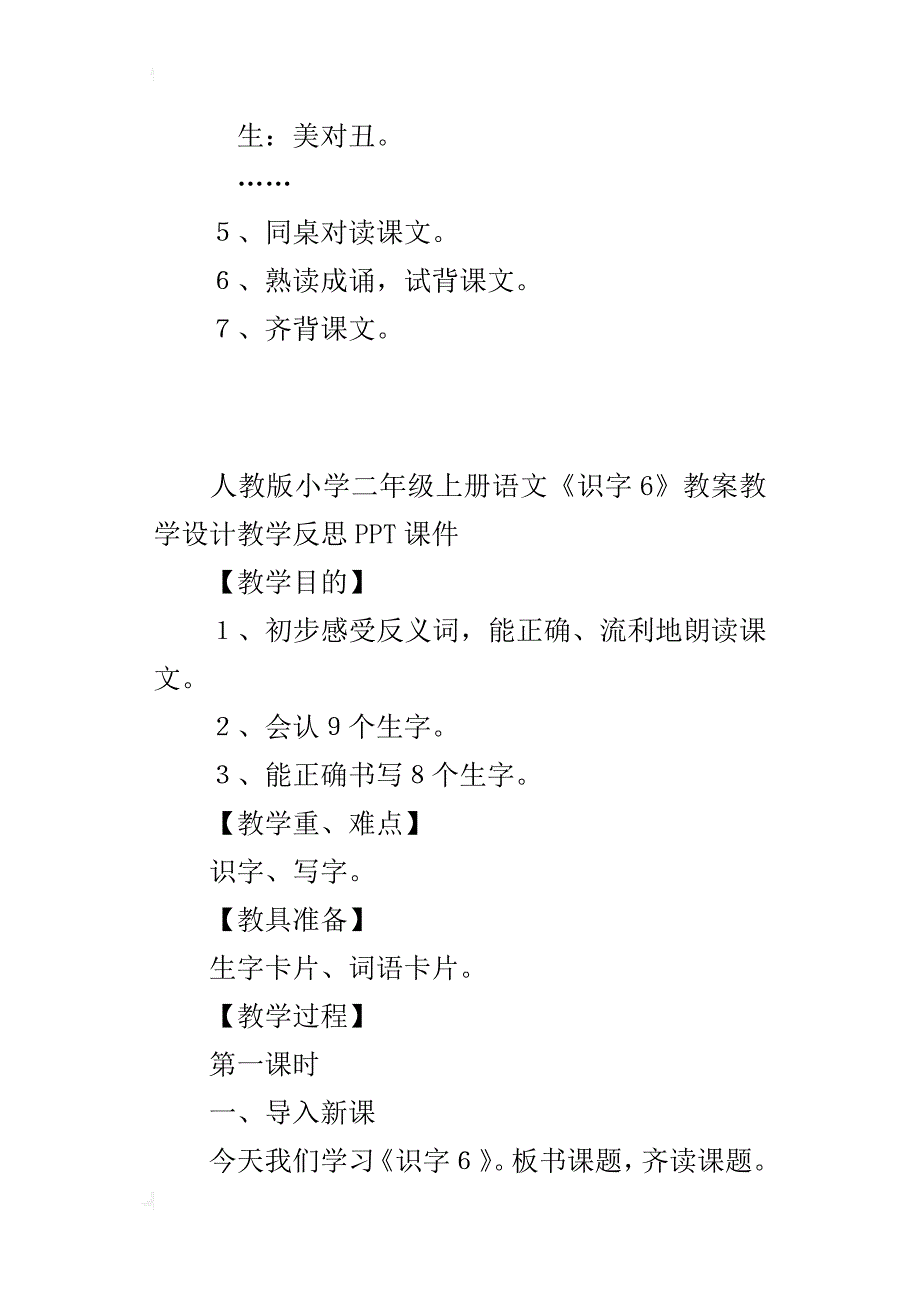 生：美对丑。

……

５、同桌对读课文。

６、熟读成诵，试背课文。

７、齐背课文。

人教版小学二年级上册语文《识字6》教案教学设计教学反思PPT课件

【教学目的】

１、初步感受反义词，能正确、流利地朗读课文。

２、会认9个生字。

３、能正确书写8个生字。

【教学重、难点】

识字、写字。

【教具准备】

生字卡片、词语卡片。

【教学过程】

第一课时

一、导入新课

今天我们学习《识字６》。板书课题，齐读课题。